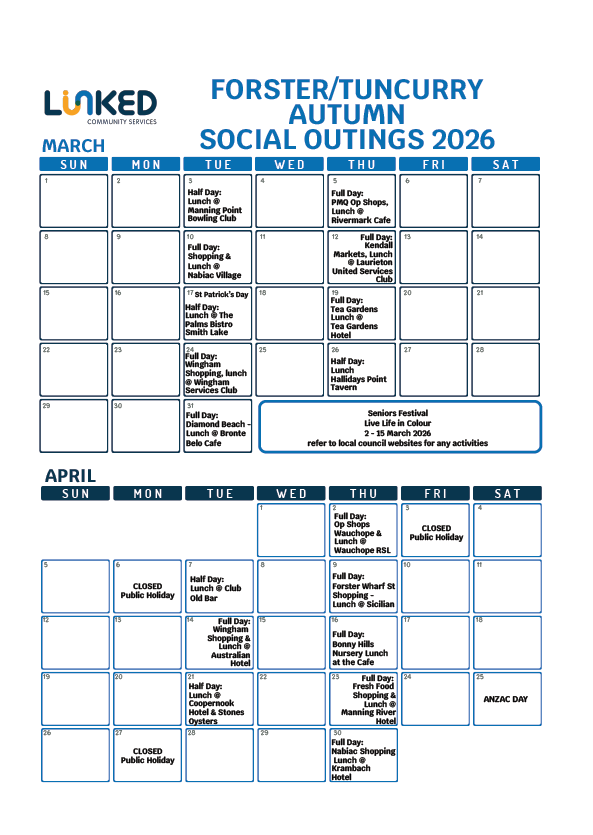 LINKED
COMMUNITY SERVICES

FORSTER/TUNCURRY AUTUMN SOCIAL OUTINGS 2026

MARCH

| SUN | MON | TUE | WED | THU | FRI | SAT |
|---|---|---|---|---|---|---|
| 1 | 2 | 3 Half Day: Lunch @ Manning Point Bowling Club | 4 | 5 Full Day: PMQ Op Shops, Lunch @ Rivermark Cafe | 6 | 7 |
| 8 | 9 | 10 Full Day: Shopping & Lunch @ Nabiac Village | 11 | 12 Full Day: Kendall Markets, Lunch @ Laurieton United Services Club | 13 | 14 |
| 15 | 16 | 17 St Patrick's Day Half Day: Lunch @ The Palms Bistro Smith Lake | 18 | 19 Full Day: Tea Gardens Lunch @ Tea Gardens Hotel | 20 | 21 |
| 22 | 23 | 24 Full Day: Wingham Shopping, lunch @ Wingham Services Club | 25 | 26 Half Day: Lunch Hallidays Point Tavern | 27 | 28 |
| 29 | 30 | 31 Full Day: Diamond Beach - Lunch @ Bronte Belo Cafe | Seniors Festival Live Life in Colour 2 - 15 March 2026 refer to local council websites for any activities | | | |

APRIL

| SUN | MON | TUE | WED | THU | FRI | SAT |
|---|---|---|---|---|---|---|
| | | | 1 | 2 Full Day: Op Shops Wauchope & Lunch @ Wauchope RSL | 3 CLOSED Public Holiday | 4 |
| 5 | 6 CLOSED Public Holiday | 7 Half Day: Lunch @ Club Old Bar | 8 | 9 Full Day: Forster Wharf St Shopping - Lunch @ Sicilian | 10 | 11 |
| 12 | 13 | 14 Full Day: Wingham Shopping & Lunch @ Australian Hotel | 15 | 16 Full Day: Bonny Hills Nursery Lunch at the Cafe | 17 | 18 |
| 19 | 20 | 21 Half Day: Lunch @ Coopernook Hotel & Stones Oysters | 22 | 23 Full Day: Fresh Food Shopping & Lunch @ Manning River Hotel | 24 | 25 ANZAC DAY |
| 26 | 27 CLOSED Public Holiday | 28 | 29 | 30 Full Day: Nabiac Shopping Lunch @ Krambach Hotel | | |